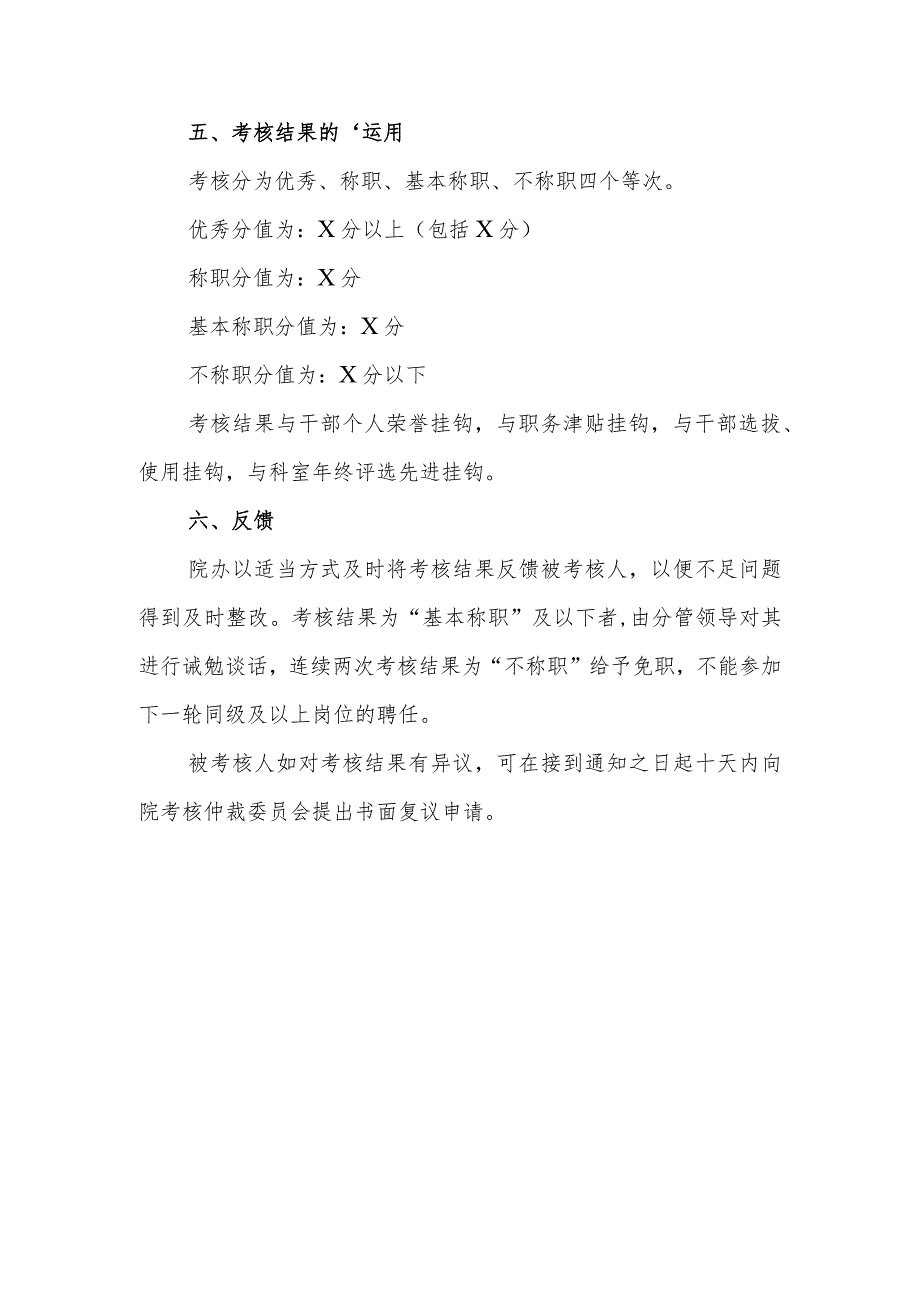 五、考核结果的‘运用

考核分为优秀、称职、基本称职、不称职四个等次。

优秀分值为：X分以上（包括X分）

称职分值为：X分

基本称职分值为：X分

不称职分值为：X分以下

考核结果与干部个人荣誉挂钩，与职务津贴挂钩，与干部选拔、使用挂钩，与科室年终评选先进挂钩。

六、反馈

院办以适当方式及时将考核结果反馈被考核人，以便不足问题得到及时整改。考核结果为“基本称职”及以下者,由分管领导对其进行诫勉谈话，连续两次考核结果为“不称职”给予免职，不能参加下一轮同级及以上岗位的聘任。

被考核人如对考核结果有异议，可在接到通知之日起十天内向院考核仲裁委员会提出书面复议申请。